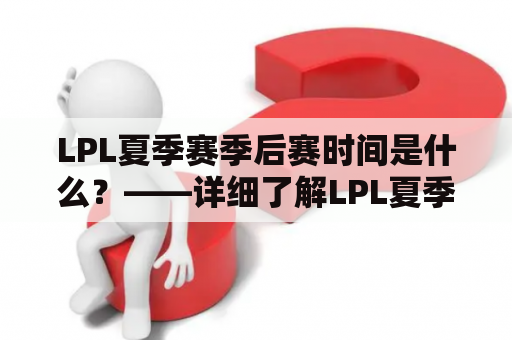 LPL夏季赛季后赛时间是什么？——详细了解LPL夏季